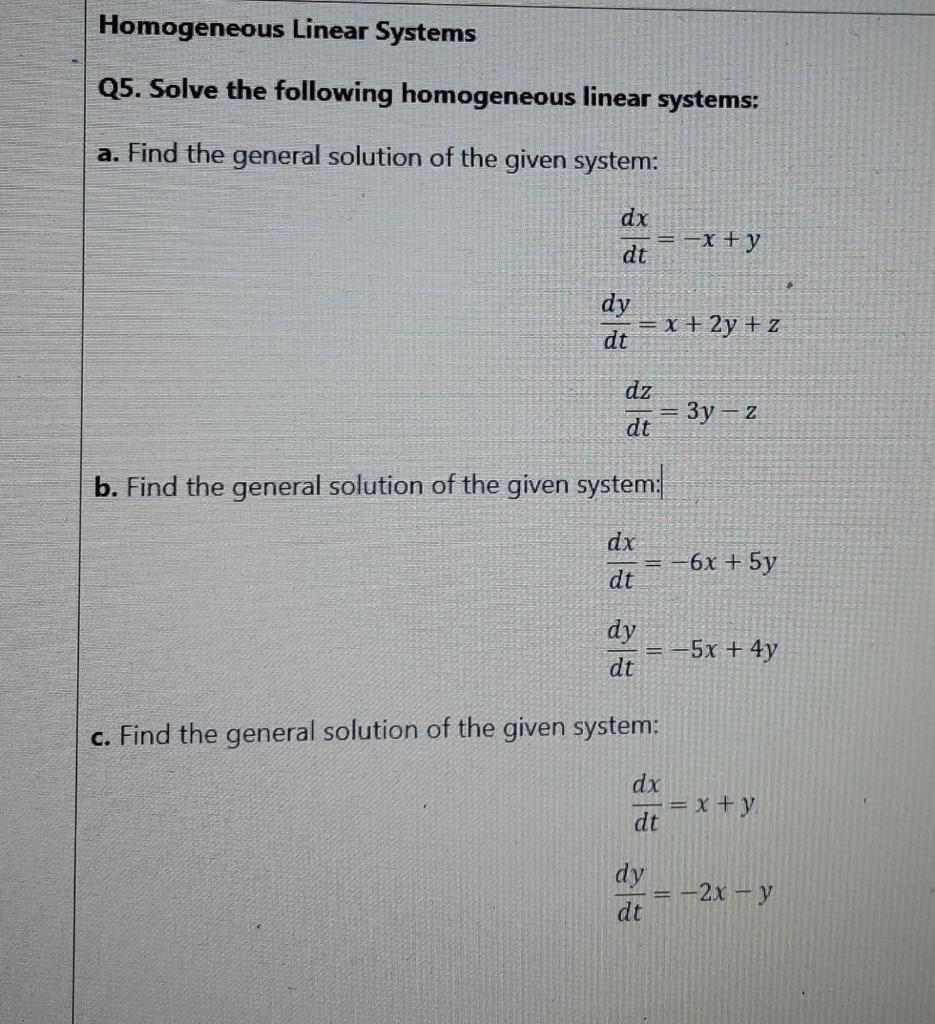 Homogeneous Linear Systems

Q5. Solve the following homogeneous linear systems:

a. Find the general solution of the given system:

$\frac{dx}{dt} = -x + y$

$\frac{dy}{dt} = x + 2y + z$

$\frac{dz}{dt} = 3y - z$

b. Find the general solution of the given system:

$\frac{dx}{dt} = -6x + 5y$

$\frac{dy}{dt} = -5x + 4y$

c. Find the general solution of the given system:

$\frac{dx}{dt} = x + y$

$\frac{dy}{dt} = -2x - y$